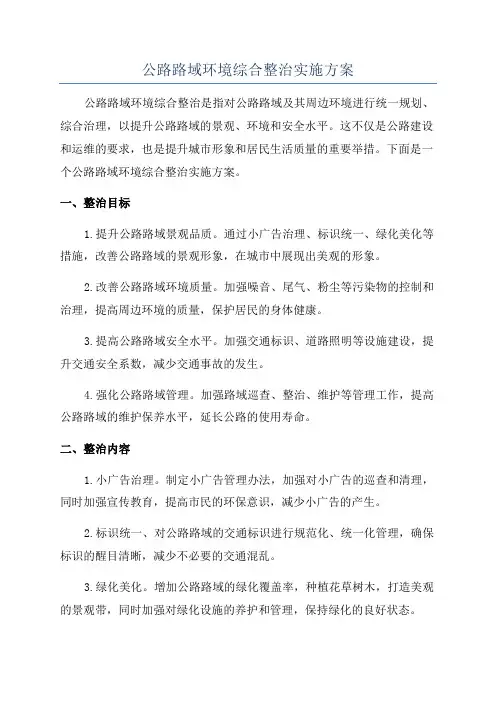 公路路域环境综合整治实施方案

公路路域环境综合整治是指对公路路域及其周边环境进行统一规划、综合治理，以提升公路路域的景观、环境和安全水平。这不仅是公路建设和运维的要求，也是提升城市形象和居民生活质量的重要举措。下面是一个公路路域环境综合整治实施方案。

一、整治目标

1.提升公路路域景观品质。通过小广告治理、标识统一、绿化美化等措施，改善公路路域的景观形象，在城市中展现出美观的形象。

2.改善公路路域环境质量。加强噪音、尾气、粉尘等污染物的控制和治理，提高周边环境的质量，保护居民的身体健康。

3.提高公路路域安全水平。加强交通标识、道路照明等设施建设，提升交通安全系数，减少交通事故的发生。

4.强化公路路域管理。加强路域巡查、整治、维护等管理工作，提高公路路域的维护保养水平，延长公路的使用寿命。

二、整治内容

1.小广告治理。制定小广告管理办法，加强对小广告的巡查和清理，同时加强宣传教育，提高市民的环保意识，减少小广告的产生。

2.标识统一、对公路路域的交通标识进行规范化、统一化管理，确保标识的醒目清晰，减少不必要的交通混乱。

3.绿化美化。增加公路路域的绿化覆盖率，种植花草树木，打造美观的景观带，同时加强对绿化设施的养护和管理，保持绿化的良好状态。